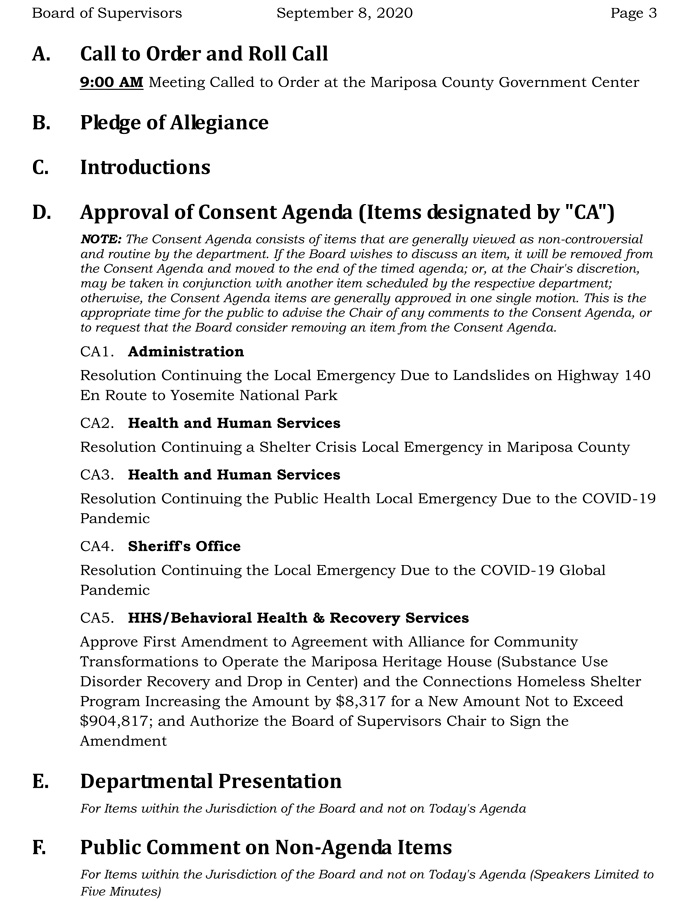 Board of Supervisors September 8, 2020 Page 3

A. Call to Order and Roll Call

9:00 AM Meeting Called to Order at the Mariposa County Government Center

B. Pledge of Allegiance

C. Introductions

D. Approval of Consent Agenda (Items designated by "CA")

NOTE: The Consent Agenda consists of items that are generally viewed as non-controversial and routine by the department. If the Board wishes to discuss an item, it will be removed from the Consent Agenda and moved to the end of the timed agenda; or, at the Chair's discretion, may be taken in conjunction with another item scheduled by the respective department; otherwise, the Consent Agenda items are generally approved in one single motion. This is the appropriate time for the public to advise the Chair of any comments to the Consent Agenda, or to request that the Board consider removing an item from the Consent Agenda.

CA1. Administration

Resolution Continuing the Local Emergency Due to Landslides on Highway 140 En Route to Yosemite National Park

CA2. Health and Human Services

Resolution Continuing a Shelter Crisis Local Emergency in Mariposa County

CA3. Health and Human Services

Resolution Continuing the Public Health Local Emergency Due to the COVID-19 Pandemic

CA4. Sheriff's Office

Resolution Continuing the Local Emergency Due to the COVID-19 Global Pandemic

CA5. HHS/Behavioral Health & Recovery Services

Approve First Amendment to Agreement with Alliance for Community Transformations to Operate the Mariposa Heritage House (Substance Use Disorder Recovery and Drop in Center) and the Connections Homeless Shelter Program Increasing the Amount by $8,317 for a New Amount Not to Exceed $904,817; and Authorize the Board of Supervisors Chair to Sign the Amendment

E. Departmental Presentation

For Items within the Jurisdiction of the Board and not on Today's Agenda

F. Public Comment on Non-Agenda Items

For Items within the Jurisdiction of the Board and not on Today's Agenda (Speakers Limited to Five Minutes)